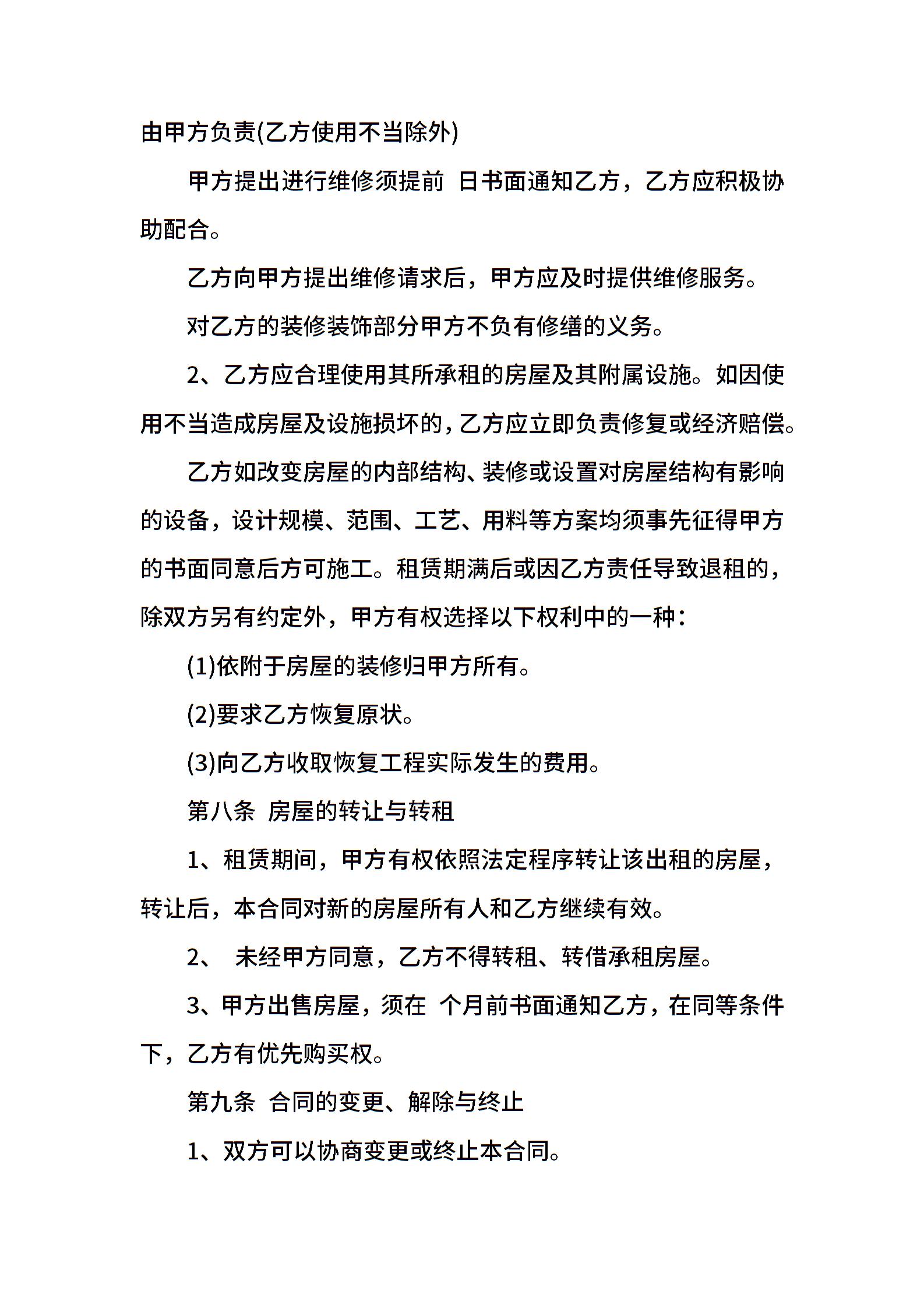 由甲方负责(乙方使用不当除外)

甲方提出进行维修须提前 日书面通知乙方，乙方应积极协助配合。

乙方向甲方提出维修请求后，甲方应及时提供维修服务。

对乙方的装修装饰部分甲方不负有修缮的义务。

2、乙方应合理使用其所承租的房屋及其附属设施。如因使用不当造成房屋及设施损坏的，乙方应立即负责修复或经济赔偿。

乙方如改变房屋的内部结构、装修或设置对房屋结构有影响的设备，设计规模、范围、工艺、用料等方案均须事先征得甲方的书面同意后方可施工。租赁期满后或因乙方责任导致退租的，除双方另有约定外，甲方有权选择以下权利中的一种：

(1)依附于房屋的装修归甲方所有。

(2)要求乙方恢复原状。

(3)向乙方收取恢复工程实际发生的费用。

第八条 房屋的转让与转租

1、租赁期间，甲方有权依照法定程序转让该出租的房屋，转让后，本合同对新的房屋所有人和乙方继续有效。

2、 未经甲方同意，乙方不得转租、转借承租房屋。

3、甲方出售房屋，须在 个月前书面通知乙方，在同等条件下，乙方有优先购买权。

第九条 合同的变更、解除与终止

1、双方可以协商变更或终止本合同。